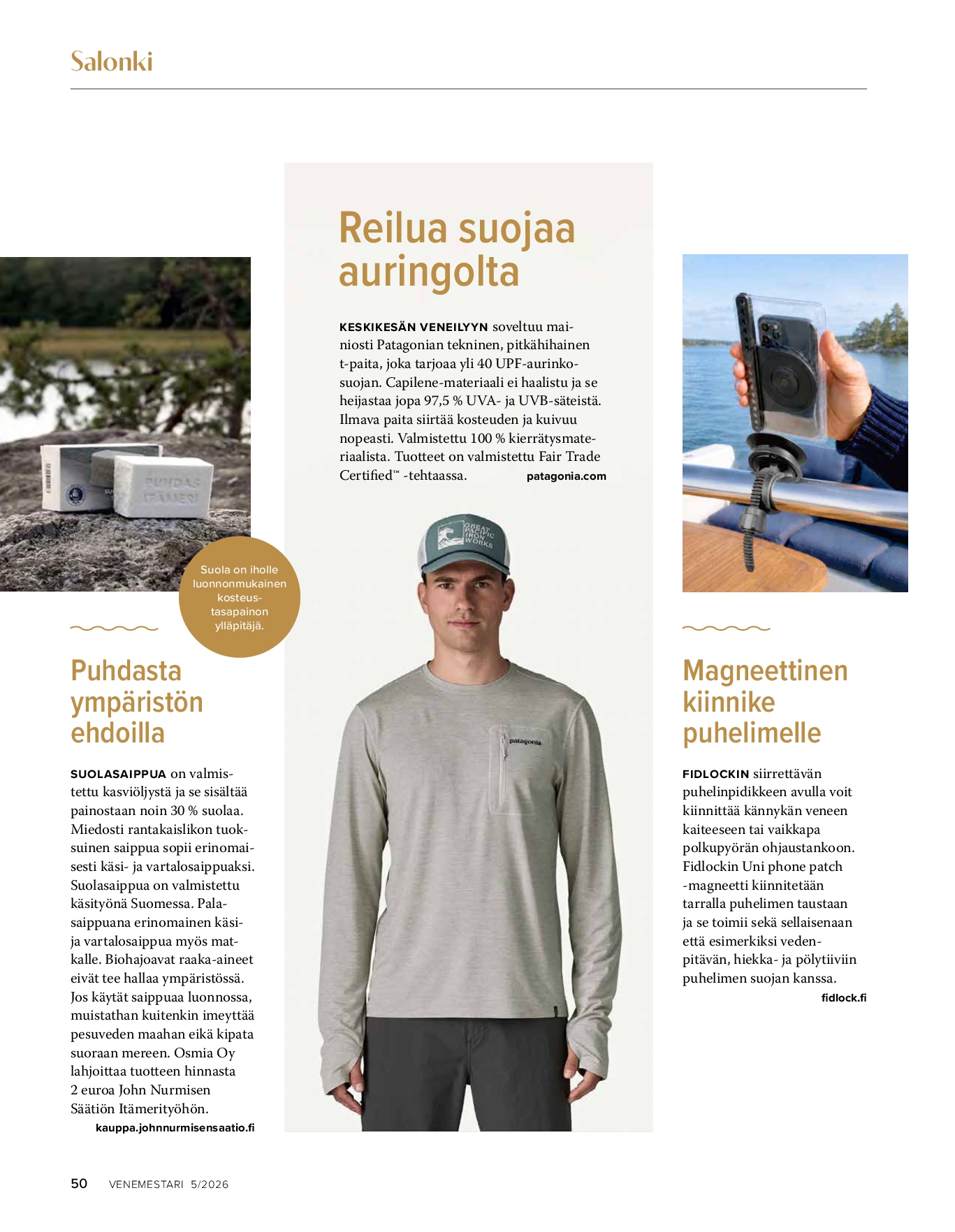 Salonki

Suola on iholle luonnonmukainen kosteustasapainon ylläpitäjä.

Puhdasta ympäristön ehdoilla

SUOLASAIPPUA on valmistettu kasviöljystä ja se sisältää painostaan noin 30 % suolaa. Miedosti rantakaislikon tuoksuinen saippua sopii erinomaisesti käsi- ja vartalosaippuaksi. Suolasaippua on valmistettu käsityönä Suomessa. Palasaippuana erinomainen käsi- ja vartalosaippua myös matkalle. Biohajoavat raaka-aineet eivät tee hallaa ympäristössä. Jos käytät saippuaa luonnossa, muistathan kuitenkin imeyttää pesuveden maahan eikä kipata suoraan mereen. Osmia Oy lahjoittaa tuotteen hinnasta 2 euroa John Nurmisen Säätiön Itämerityöhön.
kauppa.johnnurmisensaatio.fi

Reilua suojaa auringolta

KESKIKESÄN VENEILYYN soveltuu mainiosti Patagonian tekninen, pitkähihainen t-paita, joka tarjoaa yli 40 UPF-aurinkosuojan. Capilene-materiaali ei haalistu ja se heijastaa jopa 97,5 % UVA- ja UVB-säteistä. Ilmava paita siirtää kosteuden ja kuivuu nopeasti. Valmistettu 100 % kierrätysmateriaalista. Tuotteet on valmistettu Fair Trade Certified™ -tehtaassa. patagonia.com

Magneettinen kiinnike puhelimelle

FIDLOCKIN siirrettävän puhelinpidikkeen avulla voit kiinnittää kännykän veneen kaiteeseen tai vaikkapa polkupyörän ohjaustankoon. Fidlockin Uni phone patch -magneetti kiinnitetään tarralla puhelimen taustaan ja se toimii sekä sellaisenaan että esimerkiksi vedenpitävän, hiekka- ja pölytiiviin puhelimen suojan kanssa.
fidlock.fi

50 VENEMESTARI 5/2026